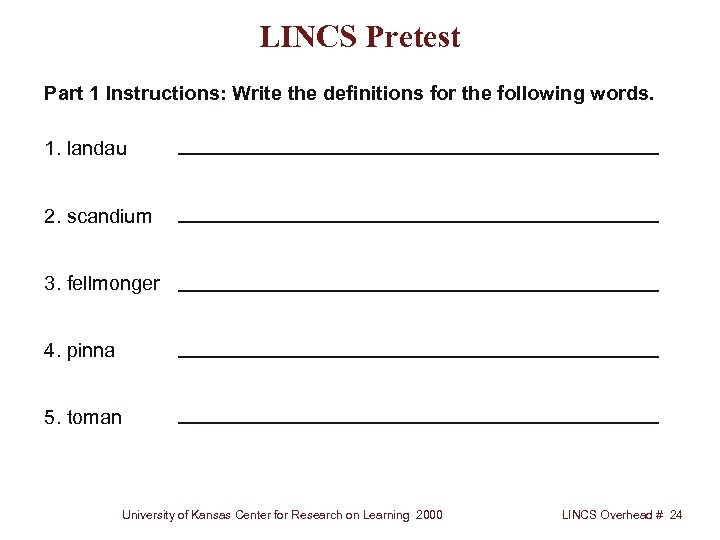 LINCS Pretest

Part 1 Instructions: Write the definitions for the following words.

1. landau

2. scandium

3. fellmonger

4. pinna

5. toman

University of Kansas Center for Research on Learning 2000

LINCS Overhead # 24